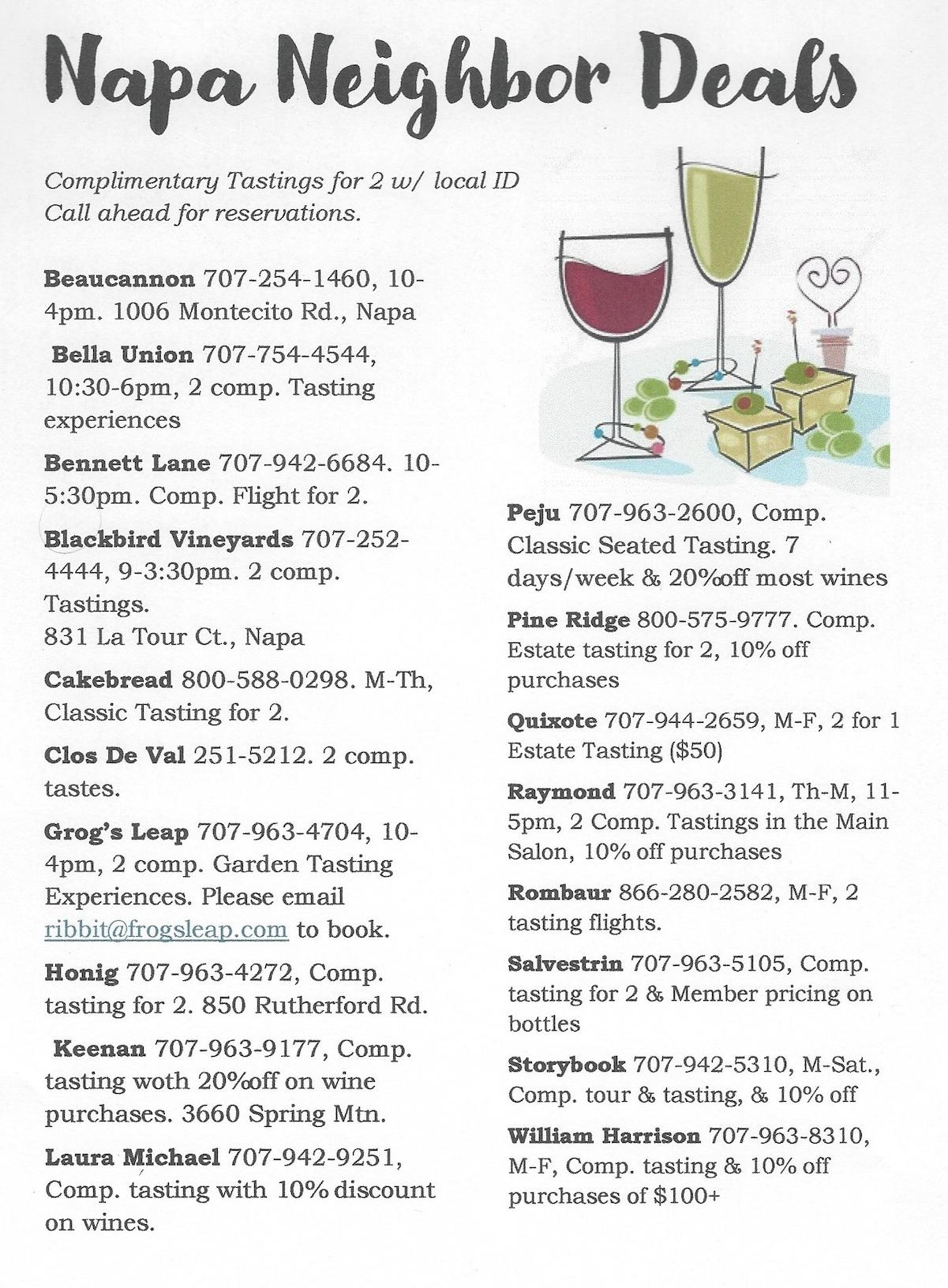 Napa Neighbor Deals

Complimentary Tastings for 2 w/ local ID
Call ahead for reservations.

Beaucannon 707-254-1460, 10-4pm. 1006 Montecito Rd., Napa

Bella Union 707-754-4544, 10:30-6pm, 2 comp. Tasting experiences

Bennett Lane 707-942-6684. 10-5:30pm. Comp. Flight for 2.

Blackbird Vineyards 707-252-4444, 9-3:30pm. 2 comp. Tastings.
831 La Tour Ct., Napa

Cakebread 800-588-0298. M-Th, Classic Tasting for 2.

Clos De Val 251-5212. 2 comp. tastes.

Grog's Leap 707-963-4704, 10-4pm, 2 comp. Garden Tasting Experiences. Please email ribbit@frogsleap.com to book.

Honig 707-963-4272, Comp. tasting for 2. 850 Rutherford Rd.

Keenan 707-963-9177, Comp. tasting woth 20%off on wine purchases. 3660 Spring Mtn.

Laura Michael 707-942-9251, Comp. tasting with 10% discount on wines.

Peju 707-963-2600, Comp. Classic Seated Tasting. 7 days/week & 20%off most wines

Pine Ridge 800-575-9777. Comp. Estate tasting for 2, 10% off purchases

Quixote 707-944-2659, M-F, 2 for 1 Estate Tasting ($50)

Raymond 707-963-3141, Th-M, 11-5pm, 2 Comp. Tastings in the Main Salon, 10% off purchases

Rombaur 866-280-2582, M-F, 2 tasting flights.

Salvestrin 707-963-5105, Comp. tasting for 2 & Member pricing on bottles

Storybook 707-942-5310, M-Sat., Comp. tour & tasting, & 10% off

William Harrison 707-963-8310, M-F, Comp. tasting & 10% off purchases of $100+